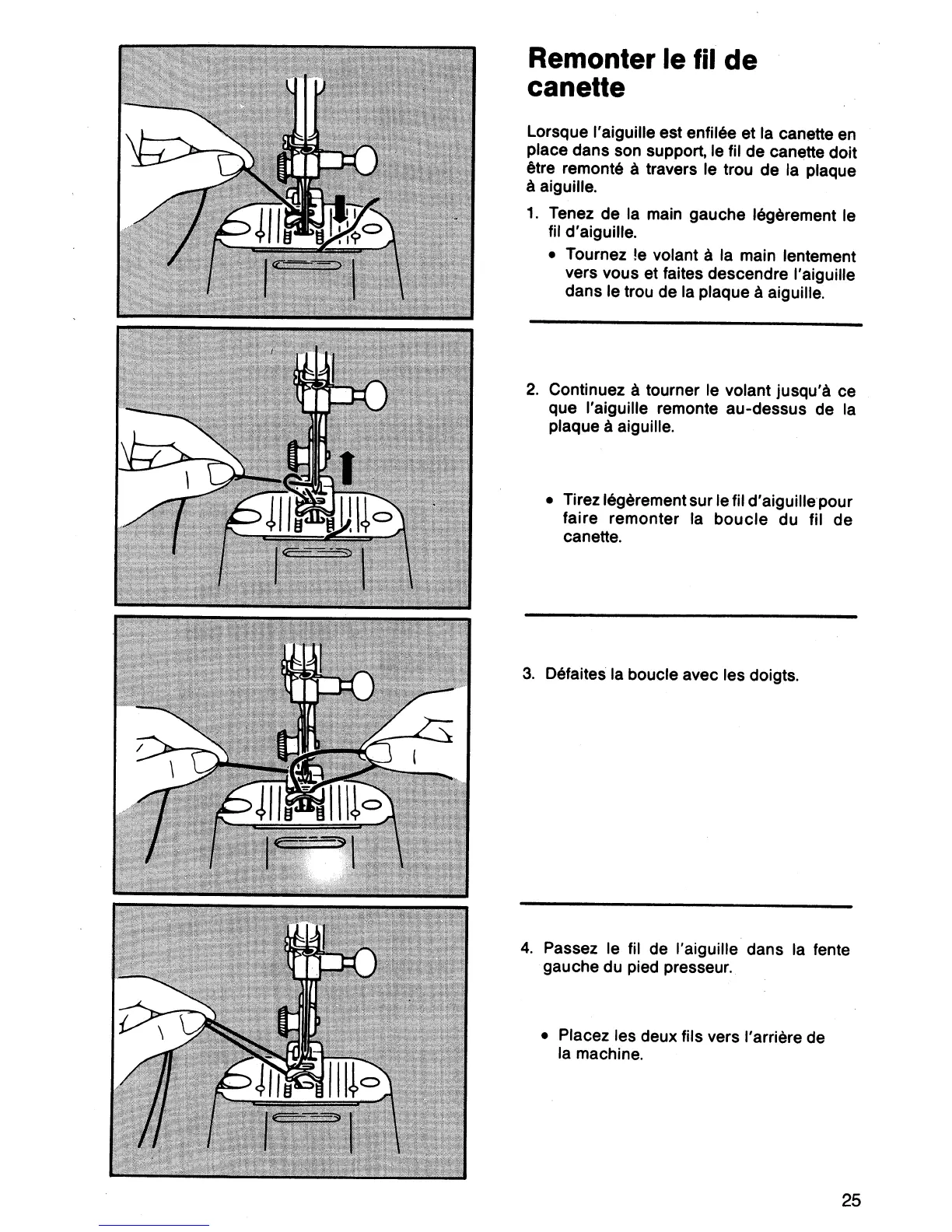 Remonter le fil de canette

Lorsque l'aiguille est enfilée et la canette en place dans son support, le fil de canette doit être remonté à travers le trou de la plaque à aiguille.

1. Tenez de la main gauche légèrement le fil d'aiguille.
• Tournez !e volant à la main lentement vers vous et faites descendre l'aiguille dans le trou de la plaque à aiguille.

2. Continuez à tourner le volant jusqu'à ce que l'aiguille remonte au-dessus de la plaque à aiguille.

• Tirez légèrement sur le fil d'aiguille pour faire remonter la boucle du fil de canette.

3. Défaites la boucle avec les doigts.

4. Passez le fil de l'aiguille dans la fente gauche du pied presseur.

• Placez les deux fils vers l'arrière de la machine.

25